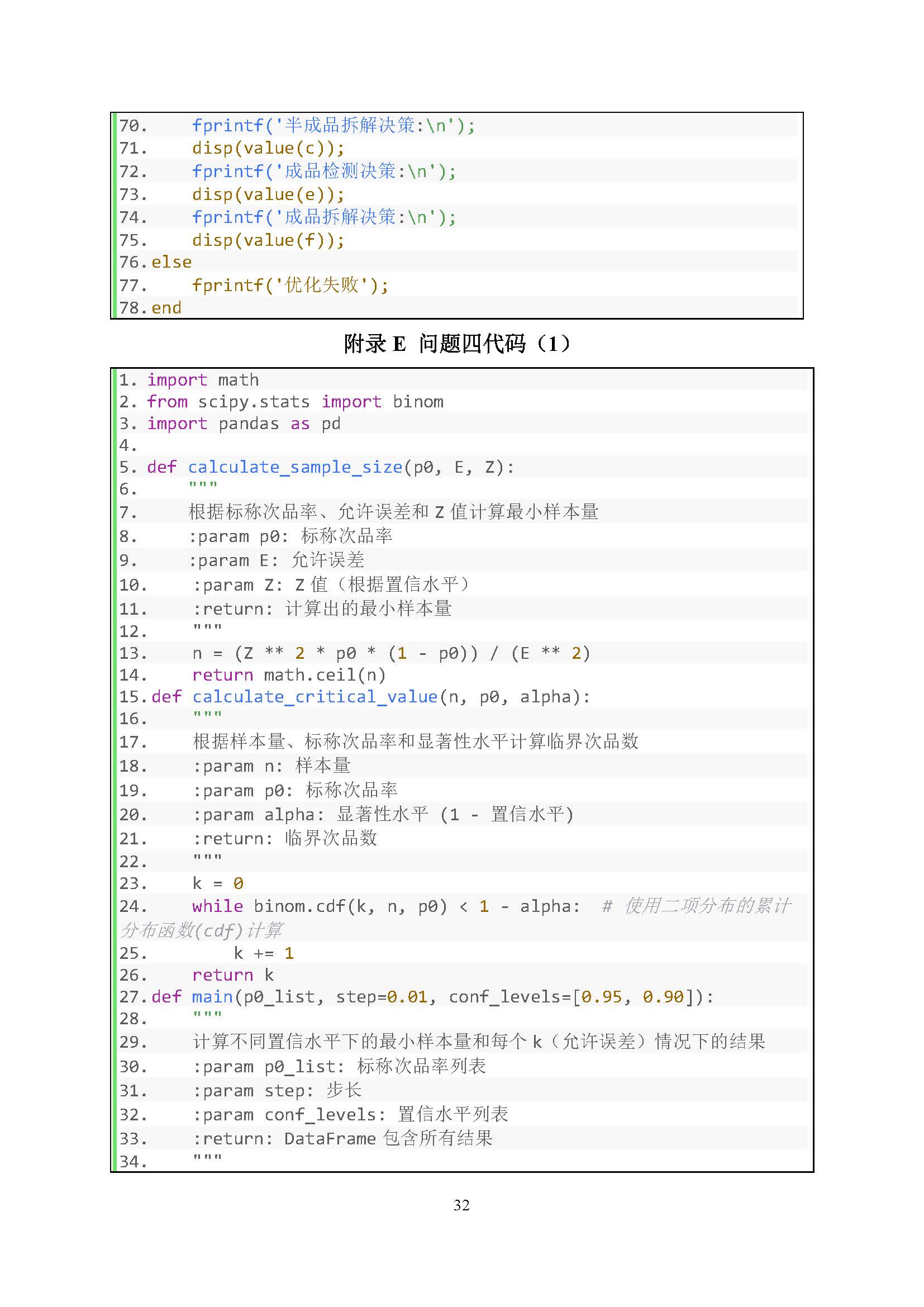 70.     fprintf('半成品拆解决策:\n');
71.     disp(value(c));
72.     fprintf('成品检测决策:\n');
73.     disp(value(e));
74.     fprintf('成品拆解决策:\n');
75.     disp(value(f));
76. else
77.     fprintf('优化失败');
78. end

附录 E 问题四代码（1）

1. import math
2. from scipy.stats import binom
3. import pandas as pd
4.
5. def calculate_sample_size(p0, E, Z):
6.     """
7.     根据标称次品率、允许误差和 Z 值计算最小样本量
8.     :param p0: 标称次品率
9.     :param E: 允许误差
10.     :param Z: Z 值（根据置信水平）
11.     :return: 计算出的最小样本量
12.     """
13.     n = (Z ** 2 * p0 * (1 - p0)) / (E ** 2)
14.     return math.ceil(n)
15. def calculate_critical_value(n, p0, alpha):
16.     """
17.     根据样本量、标称次品率和显著性水平计算临界次品数
18.     :param n: 样本量
19.     :param p0: 标称次品率
20.     :param alpha: 显著性水平 (1 - 置信水平)
21.     :return: 临界次品数
22.     """
23.     k = 0
24.     while binom.cdf(k, n, p0) < 1 - alpha:   # 使用二项分布的累计分布函数(cdf)计算
25.         k += 1
26.     return k
27. def main(p0_list, step=0.01, conf_levels=[0.95, 0.90]):
28.     """
29.     计算不同置信水平下的最小样本量和每个 k（允许误差）情况下的结果
30.     :param p0_list: 标称次品率列表
31.     :param step: 步长
32.     :param conf_levels: 置信水平列表
33.     :return: DataFrame 包含所有结果
34.     """

32